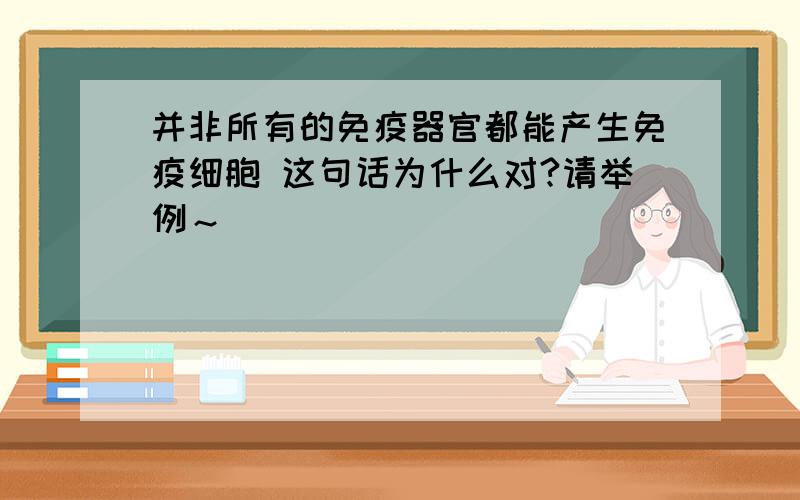 并非所有的免疫器官都能产生免疫细胞 这句话为什么对?请举例～